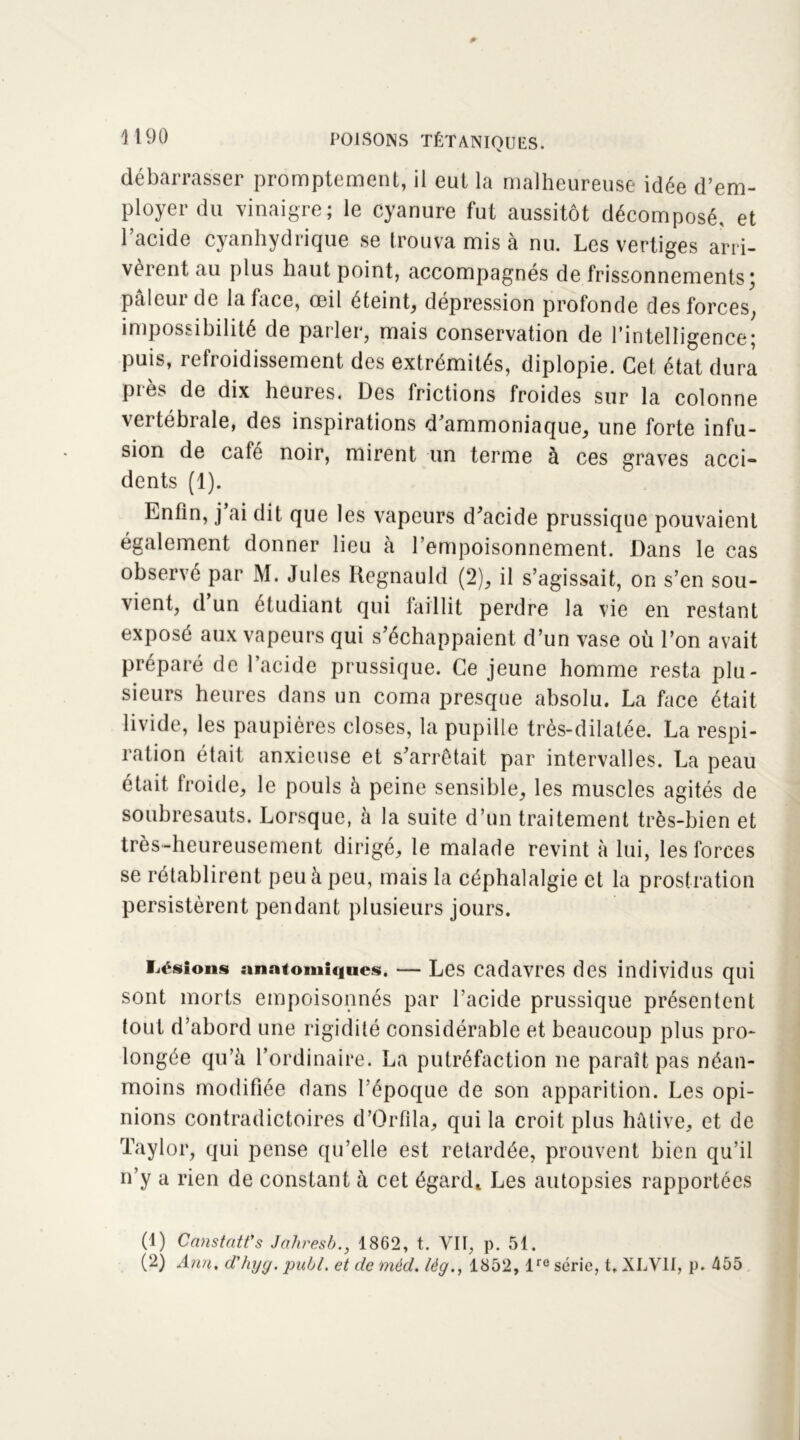 1190 POISONS TÉTANIQUES.

débarrasser promptement, il eut la malheureuse idée d'employer du vinaigre; le cyanure fut aussitôt décomposé, et l'acide cyanhydrique se trouva mis à nu. Les vertiges arrivèrent au plus haut point, accompagnés de frissonnements; pâleur de la face, œil éteint, dépression profonde des forces, impossibilité de parler, mais conservation de l'intelligence; puis, refroidissement des extrémités, diplopie. Cet état dura près de dix heures. Des frictions froides sur la colonne vertébrale, des inspirations d'ammoniaque, une forte infusion de café noir, mirent un terme à ces graves accidents (1).

Enfin, j'ai dit que les vapeurs d'acide prussique pouvaient également donner lieu à l'empoisonnement. Dans le cas observé par M. Jules Regnauld (2), il s'agissait, on s'en souvient, d'un étudiant qui faillit perdre la vie en restant exposé aux vapeurs qui s'échappaient d'un vase où l'on avait préparé de l'acide prussique. Ce jeune homme resta plusieurs heures dans un coma presque absolu. La face était livide, les paupières closes, la pupille très-dilatée. La respiration était anxieuse et s'arrêtait par intervalles. La peau était froide, le pouls à peine sensible, les muscles agités de soubresauts. Lorsque, à la suite d'un traitement très-bien et très-heureusement dirigé, le malade revint à lui, les forces se rétablirent peu à peu, mais la céphalalgie et la prostration persistèrent pendant plusieurs jours.

Lésions anatomiques. — Les cadavres des individus qui sont morts empoisonnés par l'acide prussique présentent tout d'abord une rigidité considérable et beaucoup plus prolongée qu'à l'ordinaire. La putréfaction ne paraît pas néanmoins modifiée dans l'époque de son apparition. Les opinions contradictoires d'Orfila, qui la croit plus hâtive, et de Taylor, qui pense qu'elle est retardée, prouvent bien qu'il n'y a rien de constant à cet égard. Les autopsies rapportées

(1) Canstatt's Jahresb., 1862, t. VII, p. 51.
(2) Ann. d'hyg. publ. et de méd. lég., 1852, 1re série, t. XLVII, p. 455